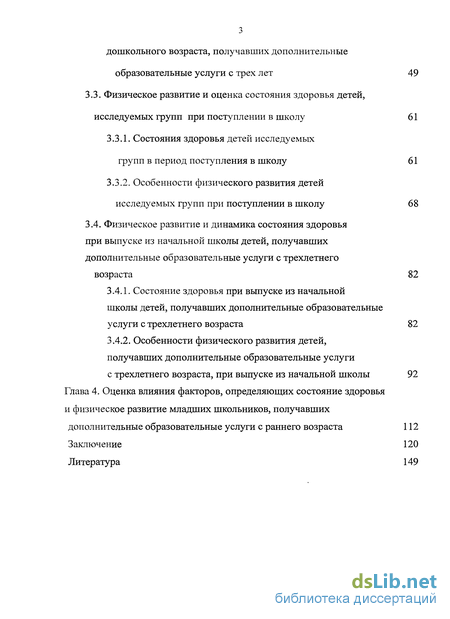 3

дошкольного возраста, получавших дополнительные образовательные услуги с трех лет 49

3.3. Физическое развитие и оценка состояния здоровья детей, исследуемых групп при поступлении в школу 61

3.3.1. Состояния здоровья детей исследуемых групп в период поступления в школу 61

3.3.2. Особенности физического развития детей исследуемых групп при поступлении в школу 68

3.4. Физическое развитие и динамика состояния здоровья при выпуске из начальной школы детей, получавших дополнительные образовательные услуги с трехлетнего возраста 82

3.4.1. Состояние здоровья при выпуске из начальной школы детей, получавших дополнительные образовательные услуги с трехлетнего возраста 82

3.4.2. Особенности физического развития детей, получавших дополнительные образовательные услуги с трехлетнего возраста, при выпуске из начальной школы 92

Глава 4. Оценка влияния факторов, определяющих состояние здоровья и физическое развитие младших школьников, получавших дополнительные образовательные услуги с раннего возраста 112

Заключение 120

Литература 149

dsLib.net
библиотека диссертаций